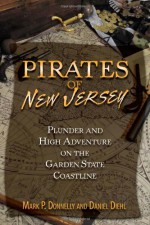 PIRATES OF NEW JERSEY

PLUNDER AND HIGH ADVENTURE ON THE GARDEN STATE COASTLINE

MARK P. DONNELLY AND DANIEL DIEHL